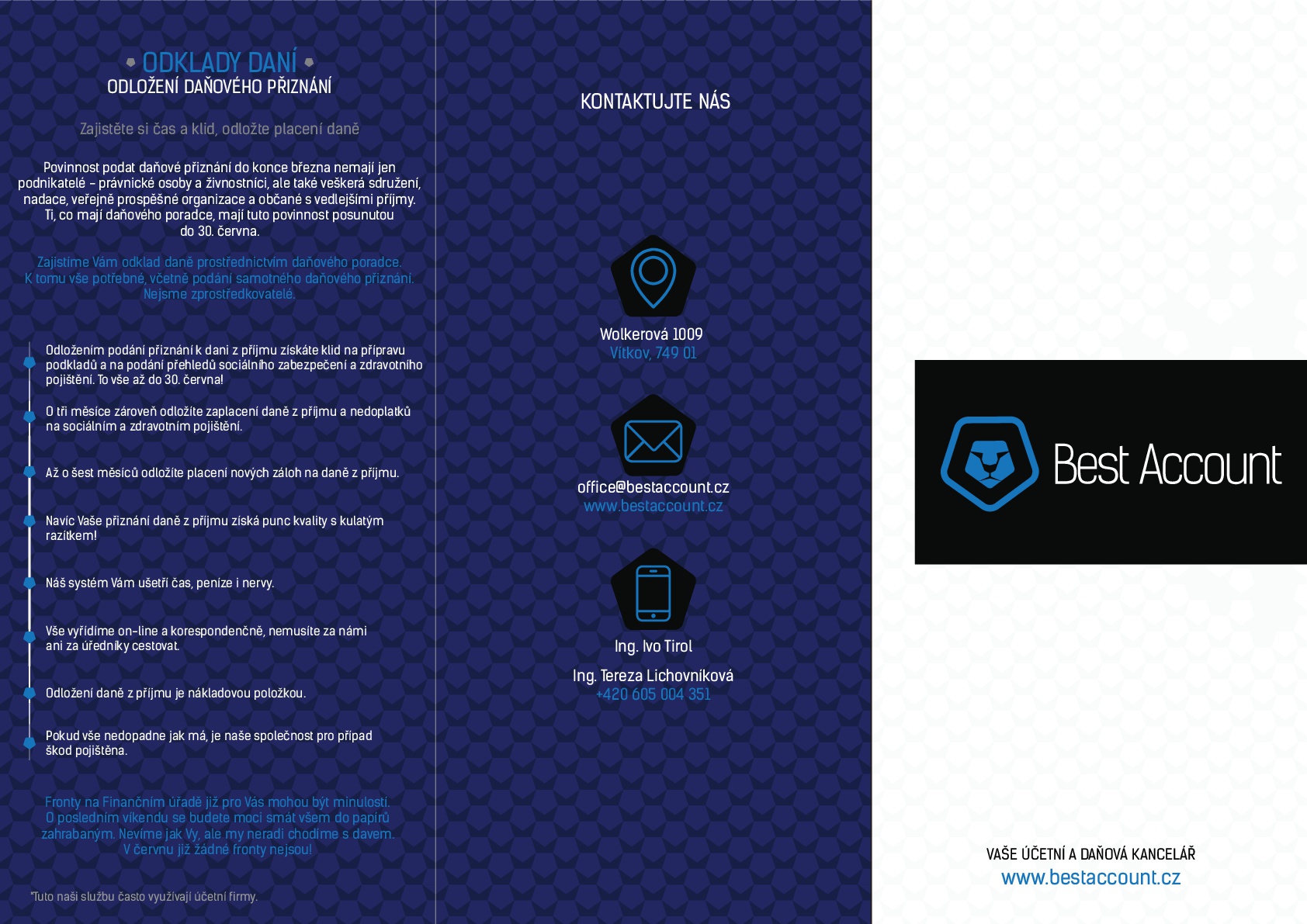 ODKLADY DANÍ
ODLOŽENÍ DAŇOVÉHO PŘIZNÁNÍ

Zajistěte si čas a klid, odložte placení daně

Povinnost podat daňové přiznání do konce března nemají jen podnikatelé - právnické osoby a živnostníci, ale také veškerá sdružení, nadace, veřejně prospěšné organizace a občané s vedlejšími příjmy. Ti, co mají daňového poradce, mají tuto povinnost posunutou do 30. června.

Zajistíme Vám odklad daně prostřednictvím daňového poradce. K tomu vše potřebné, včetně podání samotného daňového přiznání. Nejsme zprostředkovatelé.

Odložením podání přiznání k dani z příjmu získáte klid na přípravu podkladů a na podání přehledů sociálního zabezpečení a zdravotního pojištění. To vše až do 30. června!

O tři měsíce zároveň odložíte zaplacení daně z příjmu a nedoplatků na sociálním a zdravotním pojištění.

Až o šest měsíců odložíte placení nových záloh na daně z příjmu.

Navíc Vaše přiznání daně z příjmu získá punc kvality s kulatým razítkem!

Náš systém Vám ušetří čas, peníze i nervy.

Vše vyřídíme on-line a korespondenčně, nemusíte za námi ani za úředníky cestovat.

Odložení daně z příjmu je nákladovou položkou.

Pokud vše nedopadne jak má, je naše společnost pro případ škod pojištěna.

Fronty na Finančním úřadě již pro Vás mohou být minulostí. O posledním víkendu se budete moci smát všem do papírů zahrabaným. Nevíme jak Vy, ale my neradi chodíme s davem. V červnu již žádné fronty nejsou!

*Tuto naši službu často využívají účetní firmy.

KONTAKTUJTE NÁS

Wolkerová 1009
Vítkov, 749 01

office@bestaccount.cz
www.bestaccount.cz

Ing. Ivo Tirol

Ing. Tereza Lichovníková
+420 605 004 351

Best Account

VAŠE ÚČETNÍ A DAŇOVÁ KANCELÁŘ
www.bestaccount.cz